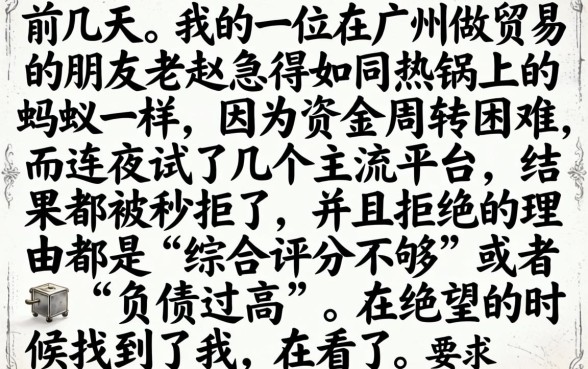 前几天。我的一位在广州做贸易的朋友老赵急得如同热锅上的蚂蚁一样，因为资金周转困难，而连夜试了几个主流平台，结果都被秒拒了，并且拒绝的理由都是“综合评分不够”或者“负债过高”。在绝望的时候找到了我，在看了。要求